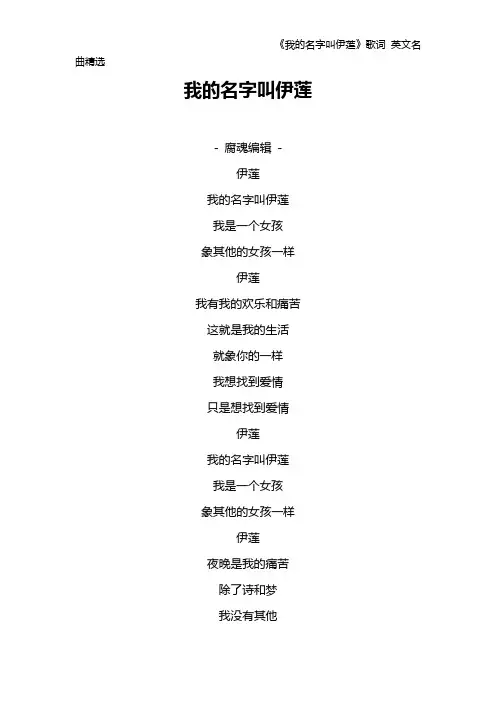 《我的名字叫伊莲》歌词 英文名曲精选

我的名字叫伊莲

- 腐魂编辑 -

伊莲

我的名字叫伊莲

我是一个女孩

象其他的女孩一样

伊莲

我有我的欢乐和痛苦

这就是我的生活

就象你的一样

我想找到爱情

只是想找到爱情

伊莲

我的名字叫伊莲

我是一个女孩

象其他的女孩一样

伊莲

夜晚是我的痛苦

除了诗和梦

我没有其他